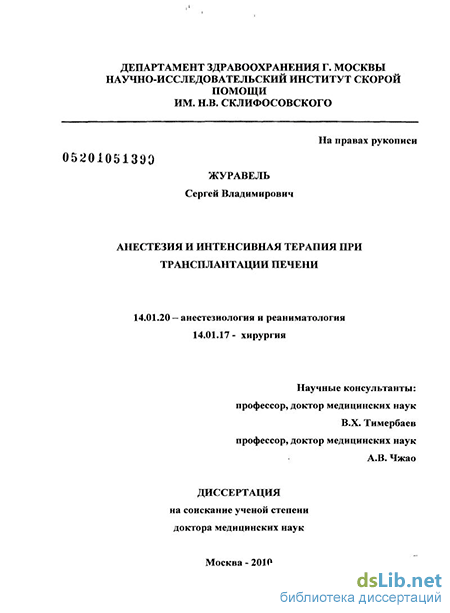 ДЕПАРТАМЕНТ ЗДРАВООХРАНЕНИЯ Г. МОСКВЫ
НАУЧНО-ИССЛЕДОВАТЕЛЬСКИЙ ИНСТИТУТ СКОРОЙ ПОМОЩИ
ИМ. Н.В. СКЛИФОСОВСКОГО

На правах рукописи

05201051390

ЖУРАВЕЛЬ
Сергей Владимирович

АНЕСТЕЗИЯ И ИНТЕНСИВНАЯ ТЕРАПИЯ ПРИ ТРАНСПЛАНТАЦИИ ПЕЧЕНИ

14.01.20 – анестезиология и реаниматология
14.01.17 - хирургия

Научные консультанты:
профессор, доктор медицинских наук
В.Х. Тимербаев
профессор, доктор медицинских наук
А.В. Чжао

ДИССЕРТАЦИЯ
на соискание ученой степени
доктора медицинских наук

Москва - 2010

dsLib.net
библиотека диссертаций